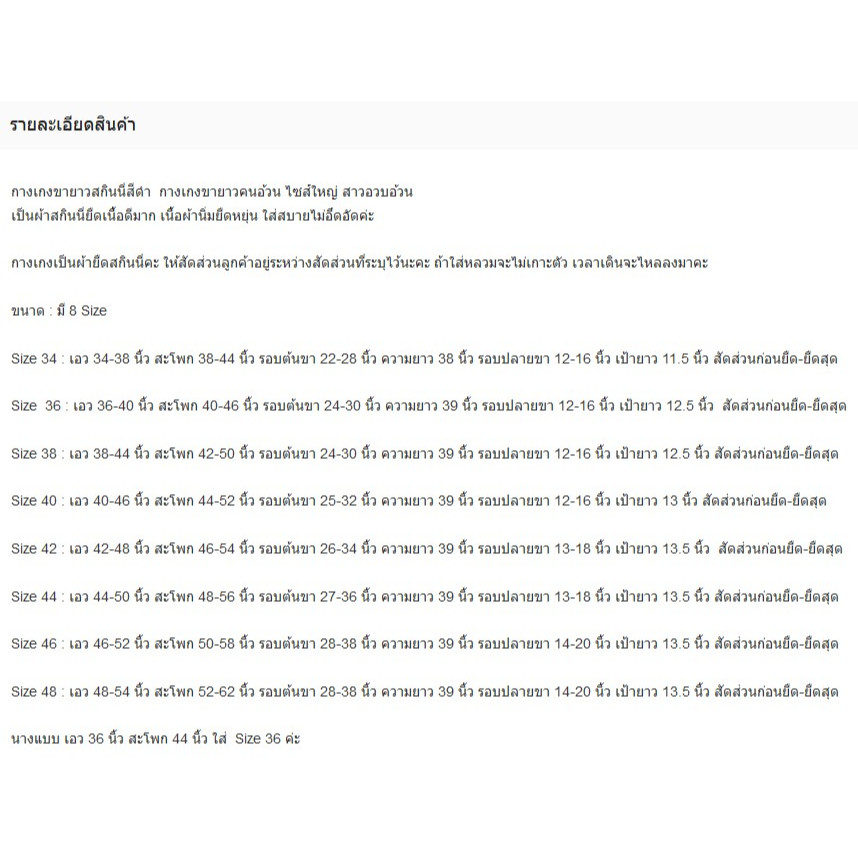 รายละเอียดสินค้า

กางเกงขายาวสกินนี่สีดำ กางเกงขายาวคนอ้วน ไซส์ใหญ่ สาวอวบอ้วน
เป็นผ้าสกินนี่ยืดเนื้อดีมาก เนื้อผ้านิ่มยืดหยุ่น ใส่สบายไม่อึดอัดค่ะ

กางเกงเป็นผ้ายืดสกินนี่คะ ให้สัดส่วนลูกค้าอยู่ระหว่างสัดส่วนที่ระบุไว้นะคะ ถ้าใส่หลวมจะไม่เกาะตัว เวลาเดินจะไหลลงมาคะ

ขนาด : มี 8 Size

Size 34 : เอว 34-38 นิ้ว สะโพก 38-44 นิ้ว รอบต้นขา 22-28 นิ้ว ความยาว 38 นิ้ว รอบปลายขา 12-16 นิ้ว เป้ายาว 11.5 นิ้ว สัดส่วนก่อนยืด-ยืดสุด

Size 36 : เอว 36-40 นิ้ว สะโพก 40-46 นิ้ว รอบต้นขา 24-30 นิ้ว ความยาว 39 นิ้ว รอบปลายขา 12-16 นิ้ว เป้ายาว 12.5 นิ้ว สัดส่วนก่อนยืด-ยืดสุด

Size 38 : เอว 38-44 นิ้ว สะโพก 42-50 นิ้ว รอบต้นขา 24-30 นิ้ว ความยาว 39 นิ้ว รอบปลายขา 12-16 นิ้ว เป้ายาว 12.5 นิ้ว สัดส่วนก่อนยืด-ยืดสุด

Size 40 : เอว 40-46 นิ้ว สะโพก 44-52 นิ้ว รอบต้นขา 25-32 นิ้ว ความยาว 39 นิ้ว รอบปลายขา 12-16 นิ้ว เป้ายาว 13 นิ้ว สัดส่วนก่อนยืด-ยืดสุด

Size 42 : เอว 42-48 นิ้ว สะโพก 46-54 นิ้ว รอบต้นขา 26-34 นิ้ว ความยาว 39 นิ้ว รอบปลายขา 13-18 นิ้ว เป้ายาว 13.5 นิ้ว สัดส่วนก่อนยืด-ยืดสุด

Size 44 : เอว 44-50 นิ้ว สะโพก 48-56 นิ้ว รอบต้นขา 27-36 นิ้ว ความยาว 39 นิ้ว รอบปลายขา 13-18 นิ้ว เป้ายาว 13.5 นิ้ว สัดส่วนก่อนยืด-ยืดสุด

Size 46 : เอว 46-52 นิ้ว สะโพก 50-58 นิ้ว รอบต้นขา 28-38 นิ้ว ความยาว 39 นิ้ว รอบปลายขา 14-20 นิ้ว เป้ายาว 13.5 นิ้ว สัดส่วนก่อนยืด-ยืดสุด

Size 48 : เอว 48-54 นิ้ว สะโพก 52-62 นิ้ว รอบต้นขา 28-38 นิ้ว ความยาว 39 นิ้ว รอบปลายขา 14-20 นิ้ว เป้ายาว 13.5 นิ้ว สัดส่วนก่อนยืด-ยืดสุด

นางแบบ เอว 36 นิ้ว สะโพก 44 นิ้ว ใส่ Size 36 ค่ะ